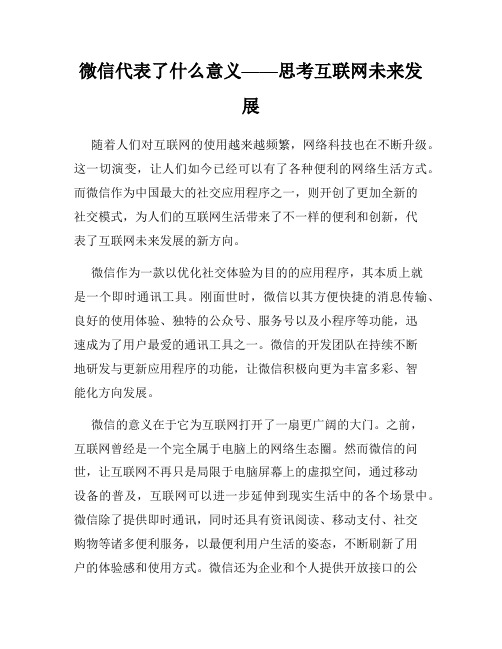 微信代表了什么意义——思考互联网未来发展

随着人们对互联网的使用越来越频繁，网络科技也在不断升级。这一切演变，让人们如今已经可以有了各种便利的网络生活方式。而微信作为中国最大的社交应用程序之一，则开创了更加全新的社交模式，为人们的互联网生活带来了不一样的便利和创新，代表了互联网未来发展的新方向。

微信作为一款以优化社交体验为目的的应用程序，其本质上就是一个即时通讯工具。刚面世时，微信以其方便快捷的消息传输、良好的使用体验、独特的公众号、服务号以及小程序等功能，迅速成为了用户最爱的通讯工具之一。微信的开发团队在持续不断地研发与更新应用程序的功能，让微信积极向更为丰富多彩、智能化方向发展。

微信的意义在于它为互联网打开了一扇更广阔的大门。之前，互联网曾经是一个完全属于电脑上的网络生态圈。然而微信的问世，让互联网不再只是局限于电脑屏幕上的虚拟空间，通过移动设备的普及，互联网可以进一步延伸到现实生活中的各个场景中。微信除了提供即时通讯，同时还具有资讯阅读、移动支付、社交购物等诸多便利服务，以最便利用户生活的姿态，不断刷新了用户的体验感和使用方式。微信还为企业和个人提供开放接口的公